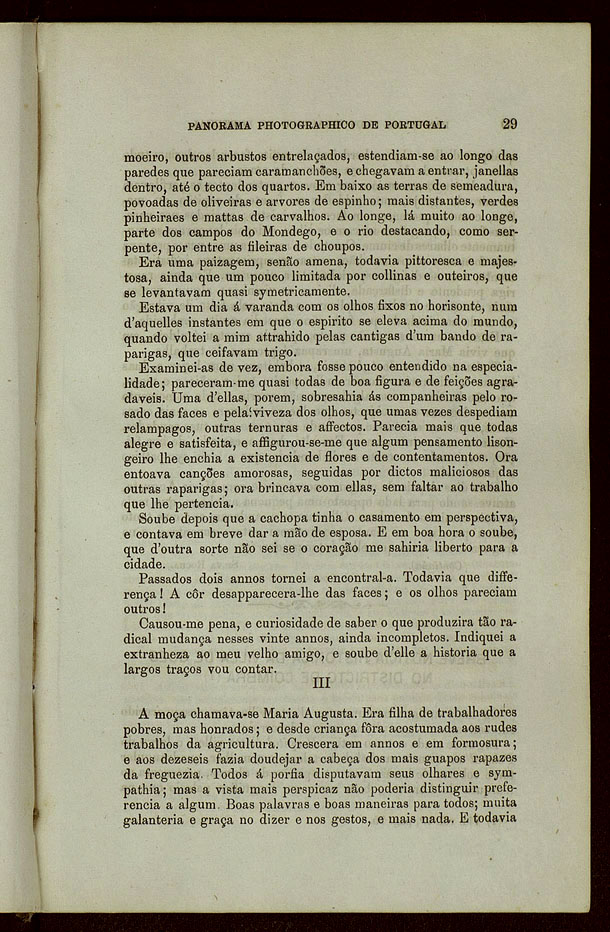 PANORAMA PHOTOGRAPHICO DE PORTUGAL 29

moeiro, outros arbustos entrelaçados, estendiam-se ao longo das paredes que pareciam caramanchões, e chegavam a entrar, janellas dentro, até o tecto dos quartos. Em baixo as terras de semeadura, povoadas de oliveiras e arvores de espinho; mais distantes, verdes pinheiraes e mattas de carvalhos. Ao longe, lá muito ao longe, parte dos campos do Mondego, e o rio destacando, como serpente, por entre as fileiras de choupos.

Era uma paizagem, senão amena, todavia pittoresca e majestosa, ainda que um pouco limitada por collinas e outeiros, que se levantavam quasi symetricamente.

Estava um dia á varanda com os olhos fixos no horisonte, num d'aquelles instantes em que o espirito se eleva acima do mundo, quando voltei a mim attrahido pelas cantigas d'um bando de raparigas, que ceifavam trigo.

Examinei-as de vez, embora fosse pouco entendido na especialidade; pareceram-me quasi todas de boa figura e de feições agradaveis. Uma d'ellas, porem, sobresahia ás companheiras pelo rosado das faces e pela viveza dos olhos, que umas vezes despediam relampagos, outras ternuras e affectos. Parecia mais que todas alegre e satisfeita, e affigurou-se-me que algum pensamento lisongeiro lhe enchia a existencia de flores e de contentamentos. Ora entoava canções amorosas, seguidas por dictos maliciosos das outras raparigas; ora brincava com ellas, sem faltar ao trabalho que lhe pertencia.

Soube depois que a cachopa tinha o casamento em perspectiva, e contava em breve dar a mão de esposa. E em boa hora o soube, que d'outra sorte não sei se o coração me sahiria liberto para a cidade.

Passados dois annos tornei a encontral-a. Todavia que differença! A côr desapparecera-lhe das faces; e os olhos pareciam outros!

Causou-me pena, e curiosidade de saber o que produzira tão radical mudança nesses vinte annos, ainda incompletos. Indiquei a extranheza ao meu velho amigo, e soube d'elle a historia que a largos traços vou contar.

III

A moça chamava-se Maria Augusta. Era filha de trabalhadores pobres, mas honrados; e desde criança fôra acostumada aos rudes trabalhos da agricultura. Crescera em annos e em formosura; e aos dezeseis fazia doudejar a cabeça dos mais guapos rapazes da freguezia. Todos á porfia disputavam seus olhares e sympathia; mas a vista mais perspicaz não poderia distinguir preferencia a algum. Boas palavras e boas maneiras para todos; muita galanteria e graça no dizer e nos gestos, e mais nada. E todavia